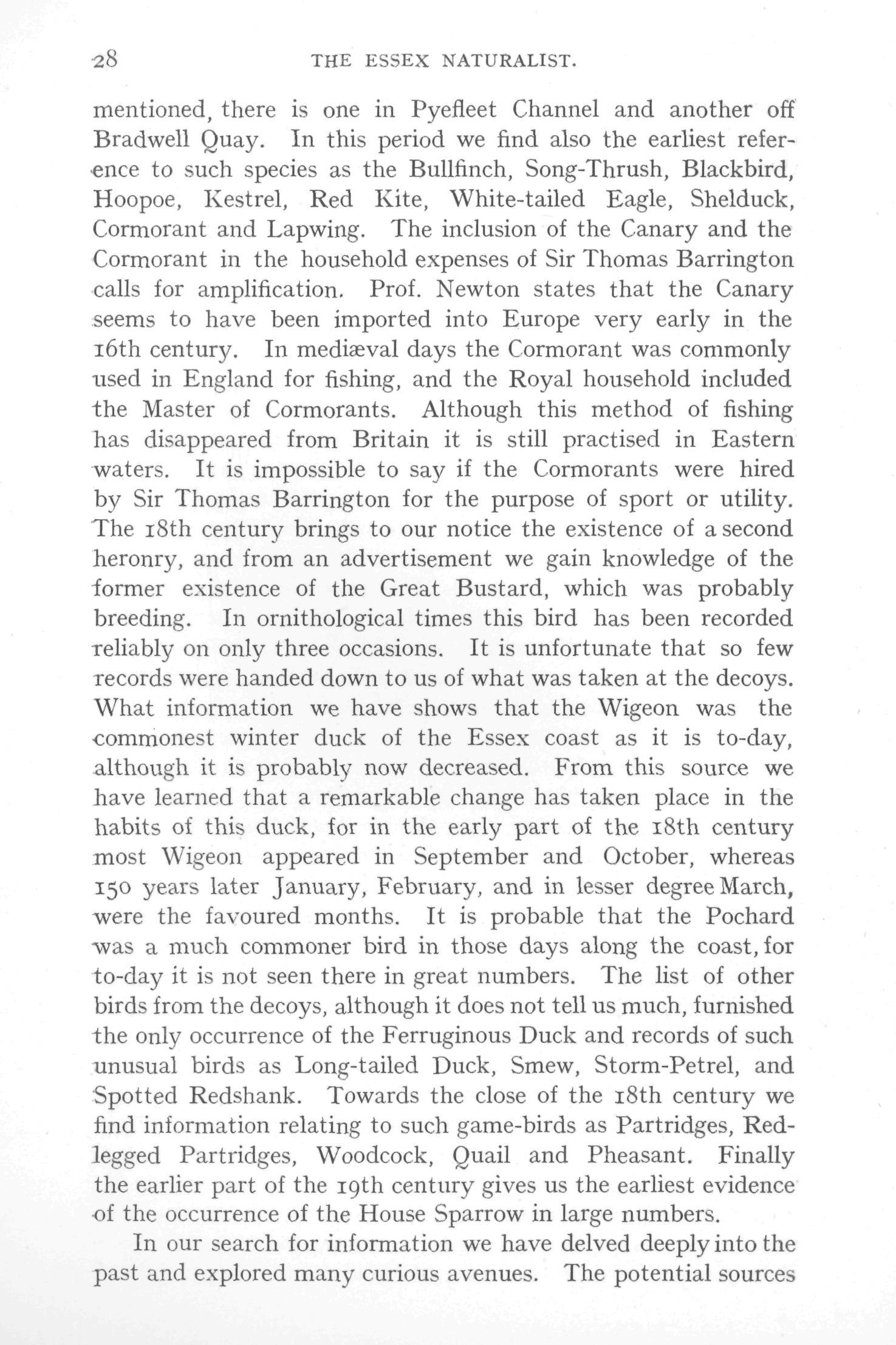 28 THE ESSEX NATURALIST.

mentioned, there is one in Pyefleet Channel and another off Bradwell Quay. In this period we find also the earliest reference to such species as the Bullfinch, Song-Thrush, Blackbird, Hoopoe, Kestrel, Red Kite, White-tailed Eagle, Shelduck, Cormorant and Lapwing. The inclusion of the Canary and the Cormorant in the household expenses of Sir Thomas Barrington calls for amplification. Prof. Newton states that the Canary seems to have been imported into Europe very early in the 16th century. In mediæval days the Cormorant was commonly used in England for fishing, and the Royal household included the Master of Cormorants. Although this method of fishing has disappeared from Britain it is still practised in Eastern waters. It is impossible to say if the Cormorants were hired by Sir Thomas Barrington for the purpose of sport or utility. The 18th century brings to our notice the existence of a second heronry, and from an advertisement we gain knowledge of the former existence of the Great Bustard, which was probably breeding. In ornithological times this bird has been recorded reliably on only three occasions. It is unfortunate that so few records were handed down to us of what was taken at the decoys. What information we have shows that the Wigeon was the commonest winter duck of the Essex coast as it is to-day, although it is probably now decreased. From this source we have learned that a remarkable change has taken place in the habits of this duck, for in the early part of the 18th century most Wigeon appeared in September and October, whereas 150 years later January, February, and in lesser degree March, were the favoured months. It is probable that the Pochard was a much commoner bird in those days along the coast, for to-day it is not seen there in great numbers. The list of other birds from the decoys, although it does not tell us much, furnished the only occurrence of the Ferruginous Duck and records of such unusual birds as Long-tailed Duck, Smew, Storm-Petrel, and Spotted Redshank. Towards the close of the 18th century we find information relating to such game-birds as Partridges, Red-legged Partridges, Woodcock, Quail and Pheasant. Finally the earlier part of the 19th century gives us the earliest evidence of the occurrence of the House Sparrow in large numbers.

In our search for information we have delved deeply into the past and explored many curious avenues. The potential sources